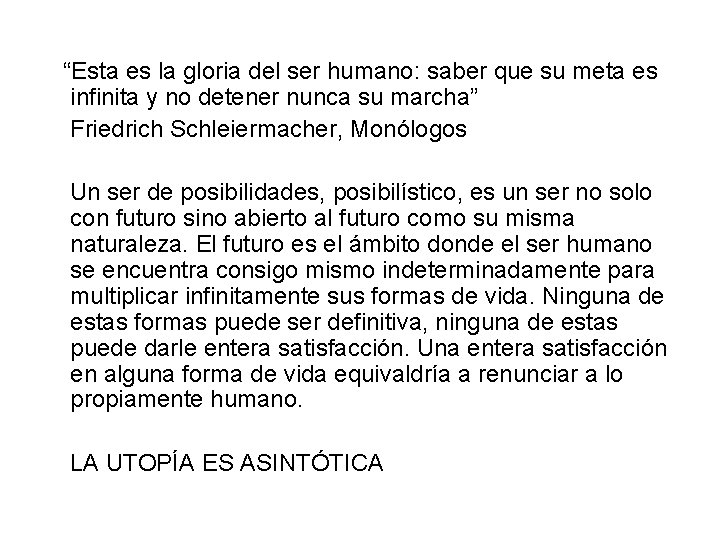 “Esta es la gloria del ser humano: saber que su meta es infinita y no detener nunca su marcha”

Friedrich Schleiermacher, Monólogos

Un ser de posibilidades, posibilístico, es un ser no solo con futuro sino abierto al futuro como su misma naturaleza. El futuro es el ámbito donde el ser humano se encuentra consigo mismo indeterminadamente para multiplicar infinitamente sus formas de vida. Ninguna de estas formas puede ser definitiva, ninguna de estas puede darle entera satisfacción. Una entera satisfacción en alguna forma de vida equivaldría a renunciar a lo propiamente humano.

LA UTOPÍA ES ASINTÓTICA